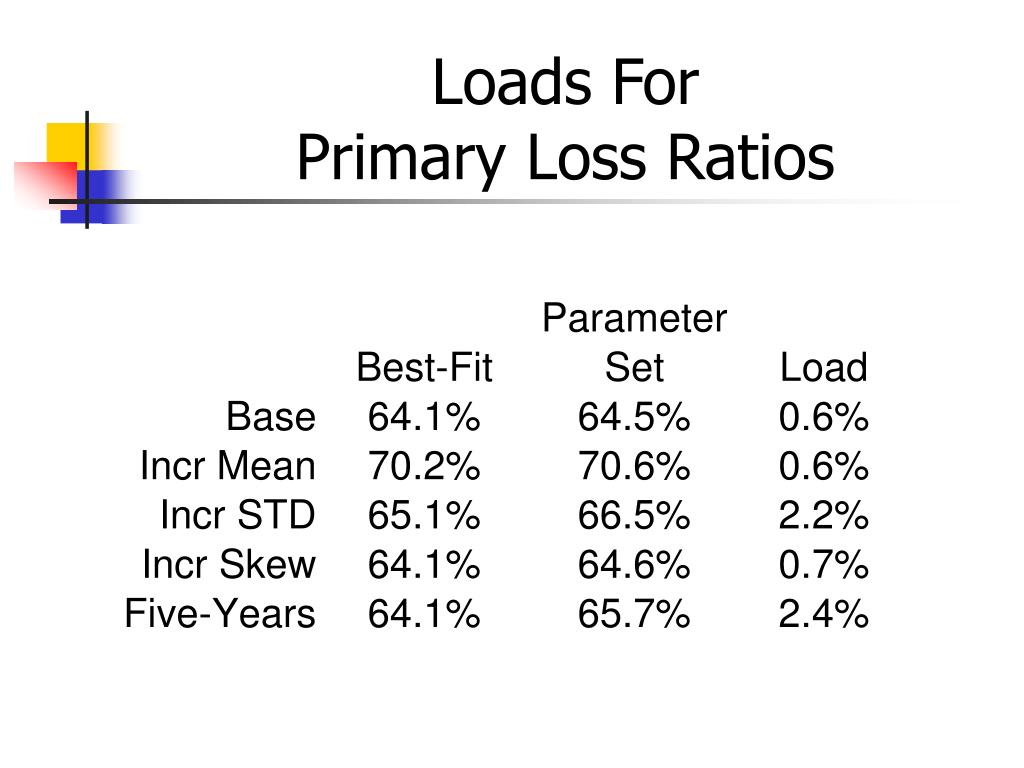 Loads For
Primary Loss Ratios

| | Best-Fit | Parameter Set | Load |
|---|---|---|---|
| Base | 64.1% | 64.5% | 0.6% |
| Incr Mean | 70.2% | 70.6% | 0.6% |
| Incr STD | 65.1% | 66.5% | 2.2% |
| Incr Skew | 64.1% | 64.6% | 0.7% |
| Five-Years | 64.1% | 65.7% | 2.4% |